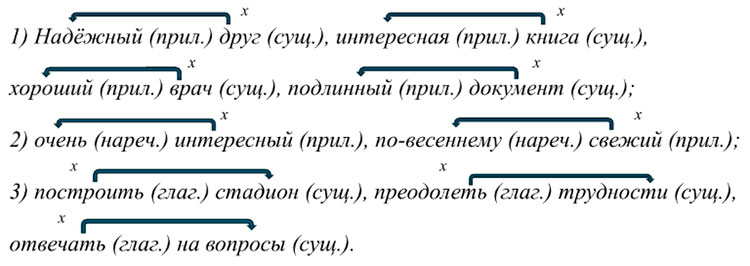 x x
1) Надёжный (прил.) друг (сущ.), интересная (прил.) книга (сущ.),

x x
хороший (прил.) врач (сущ.), подлинный (прил.) документ (сущ.);

x x
2) очень (нареч.) интересный (прил.), по-весеннему (нареч.) свежий (прил.);

x x
3) построить (глаг.) стадион (сущ.), преодолеть (глаг.) трудности (сущ.),

x
отвечать (глаг.) на вопросы (сущ.).